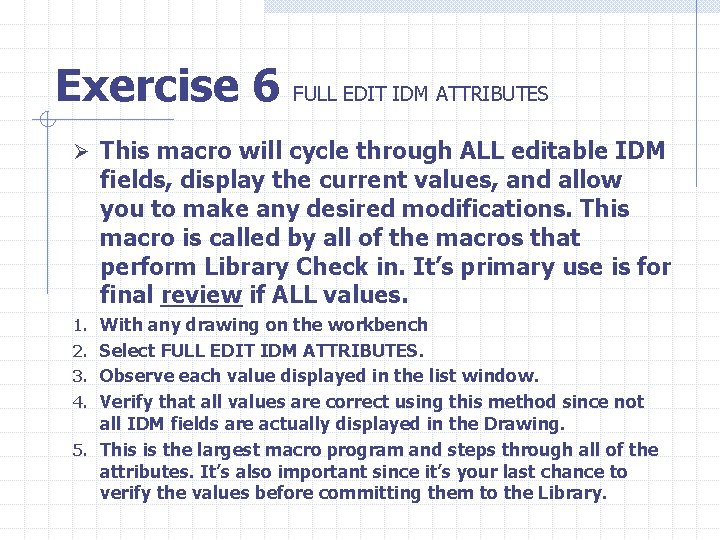 Exercise 6 FULL EDIT IDM ATTRIBUTES

➢ This macro will cycle through ALL editable IDM fields, display the current values, and allow you to make any desired modifications. This macro is called by all of the macros that perform Library Check in. It's primary use is for final review if ALL values.

1. With any drawing on the workbench
2. Select FULL EDIT IDM ATTRIBUTES.
3. Observe each value displayed in the list window.
4. Verify that all values are correct using this method since not all IDM fields are actually displayed in the Drawing.
5. This is the largest macro program and steps through all of the attributes. It's also important since it's your last chance to verify the values before committing them to the Library.